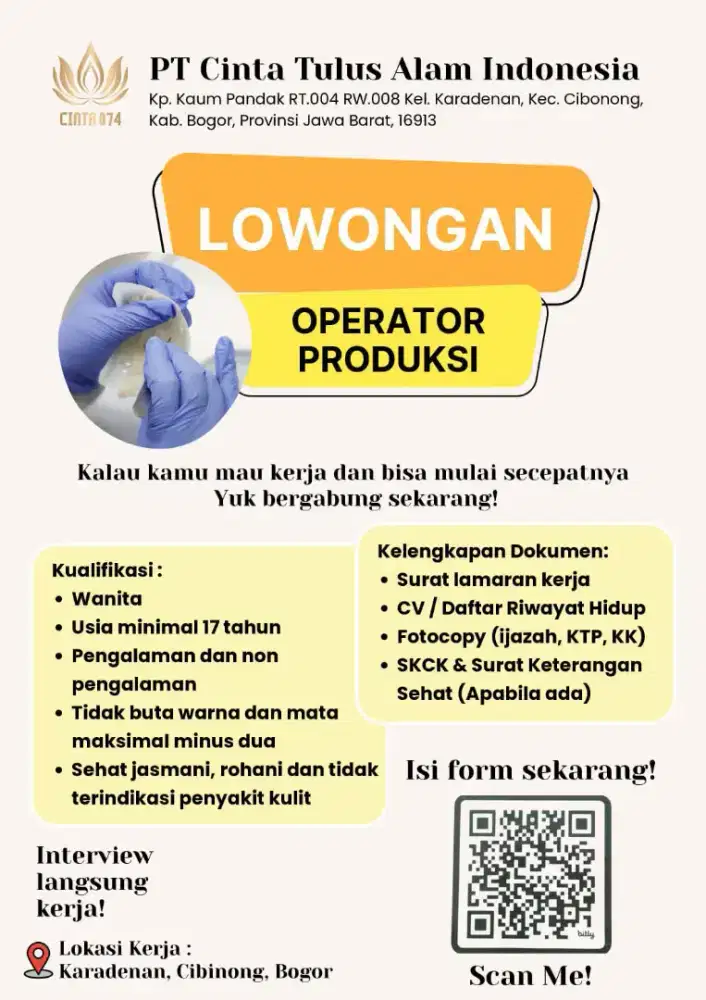 CINTA 074

PT Cinta Tulus Alam Indonesia
Kp. Kaum Pandak RT.004 RW.008 Kel. Karadenan, Kec. Cibonong, Kab. Bogor, Provinsi Jawa Barat, 16913

LOWONGAN

OPERATOR PRODUKSI

Kalau kamu mau kerja dan bisa mulai secepatnya
Yuk bergabung sekarang!

Kualifikasi :
• Wanita
• Usia minimal 17 tahun
• Pengalaman dan non pengalaman
• Tidak buta warna dan mata maksimal minus dua
• Sehat jasmani, rohani dan tidak terindikasi penyakit kulit

Kelengkapan Dokumen:
• Surat lamaran kerja
• CV / Daftar Riwayat Hidup
• Fotocopy (ijazah, KTP, KK)
• SKCK & Surat Keterangan Sehat (Apabila ada)

Isi form sekarang!

bitly

Scan Me!

Interview langsung kerja!

Lokasi Kerja :
Karadenan, Cibinong, Bogor